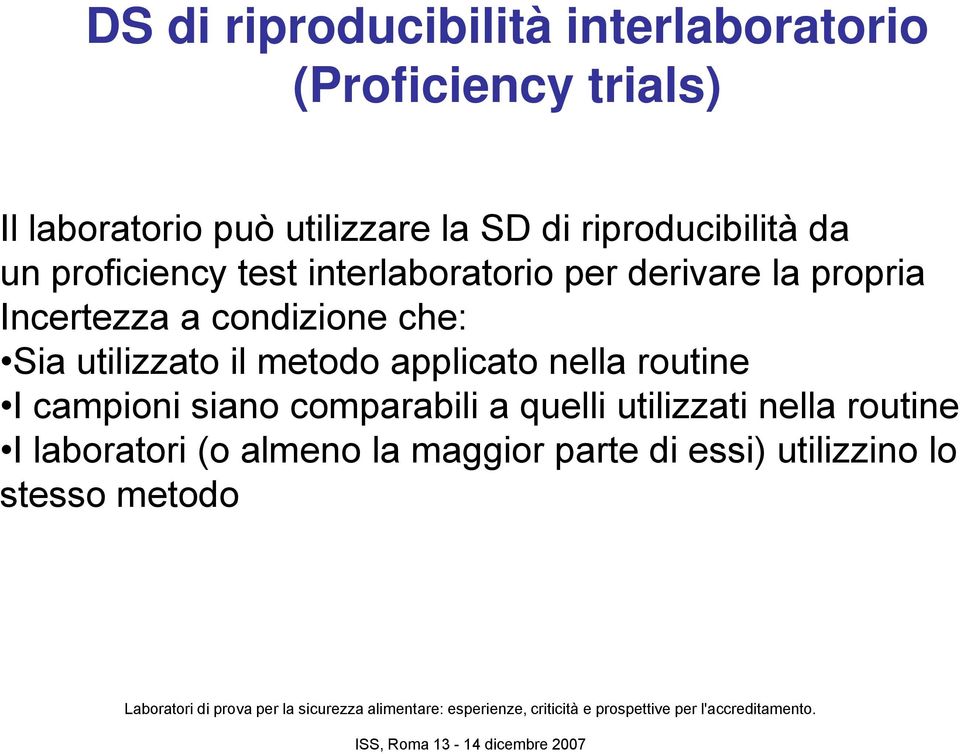 DS di riproducibilità interlaboratorio (Proficiency trials)

Il laboratorio può utilizzare la SD di riproducibilità da un proficiency test interlaboratorio per derivare la propria Incertezza a condizione che:
•Sia utilizzato il metodo applicato nella routine
•I campioni siano comparabili a quelli utilizzati nella routine
•I laboratori (o almeno la maggior parte di essi) utilizzino lo stesso metodo

Laboratori di prova per la sicurezza alimentare: esperienze, criticità e prospettive per l'accreditamento.

ISS, Roma 13 - 14 dicembre 2007